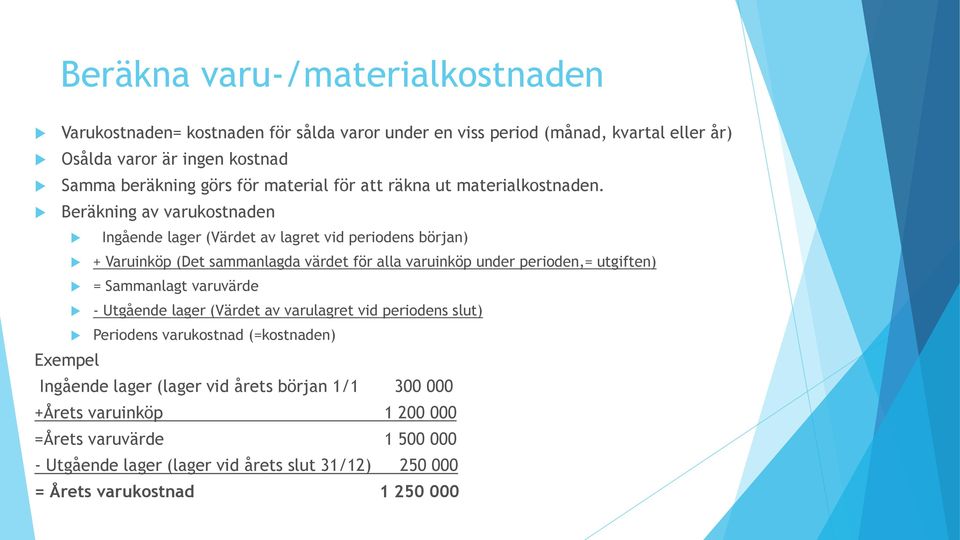 Beräkna varu-/materialkostnaden

Varukostnaden= kostnaden för sålda varor under en viss period (månad, kvartal eller år)

Osålda varor är ingen kostnad

Samma beräkning görs för material för att räkna ut materialkostnaden.

Beräkning av varukostnaden

Ingående lager (Värdet av lagret vid periodens början)

+ Varuinköp (Det sammanlagda värdet för alla varuinköp under perioden,= utgiften)

= Sammanlagt varuvärde

- Utgående lager (Värdet av varulagret vid periodens slut)

Periodens varukostnad (=kostnaden)

Exempel

Ingående lager (lager vid årets början 1/1 300 000

+Årets varuinköp 1 200 000

=Årets varuvärde 1 500 000

- Utgående lager (lager vid årets slut 31/12) 250 000

= Årets varukostnad 1 250 000